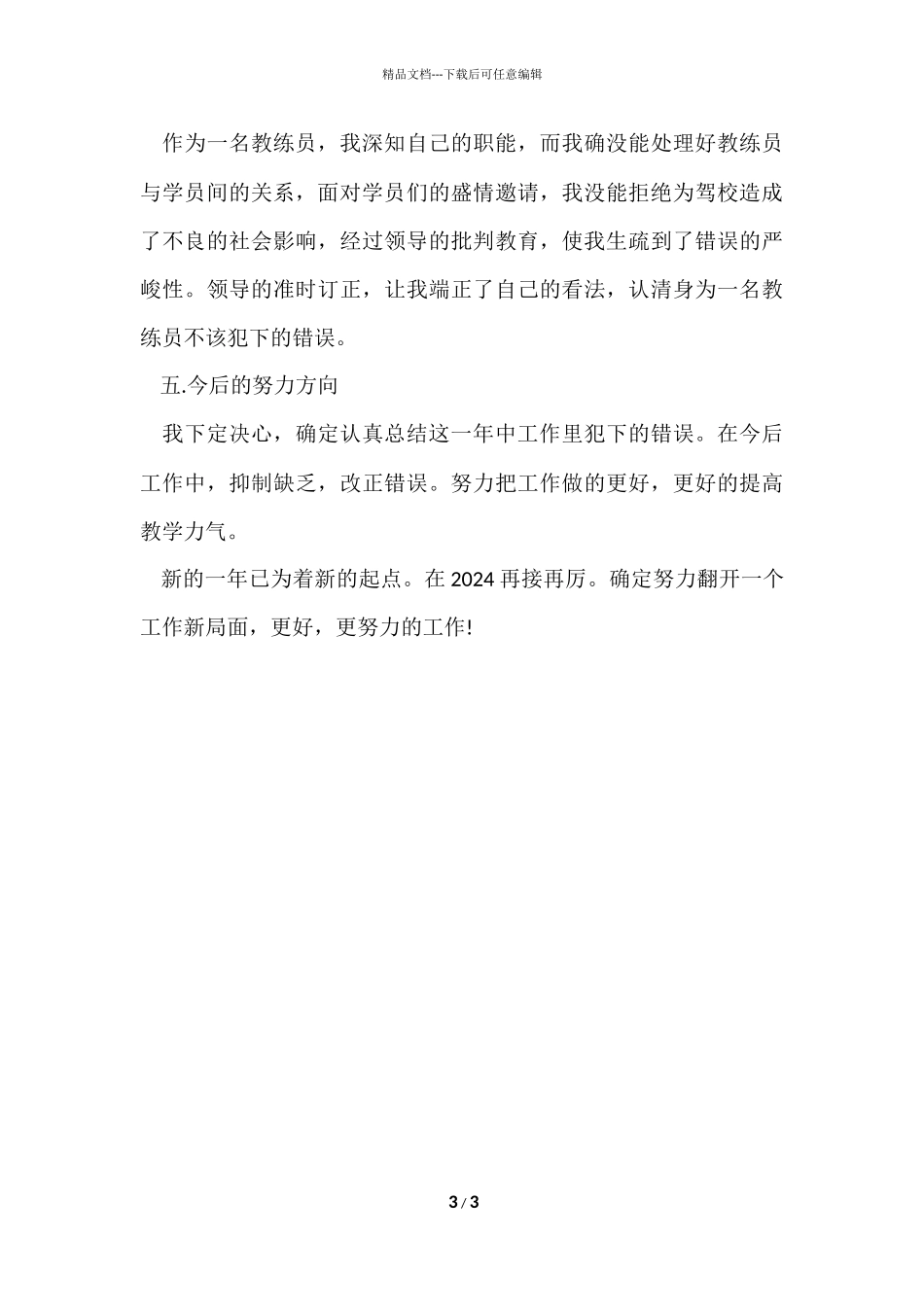 精品文档---下载后可任意编辑

作为一名教练员，我深知自己的职能，而我确没能处理好教练员与学员间的关系，面对学员们的盛情邀请，我没能拒绝为驾校造成了不良的社会影响，经过领导的批判教育，使我生疏到了错误的严峻性。领导的准时订正，让我端正了自己的看法，认清身为一名教练员不该犯下的错误。

五.今后的努力方向

我下定决心，确定认真总结这一年中工作里犯下的错误。在今后工作中，抑制缺乏，改正错误。努力把工作做的更好，更好的提高教学力气。

新的一年已为着新的起点。在 2024 再接再厉。确定努力翻开一个工作新局面，更好，更努力的工作!

3 / 3